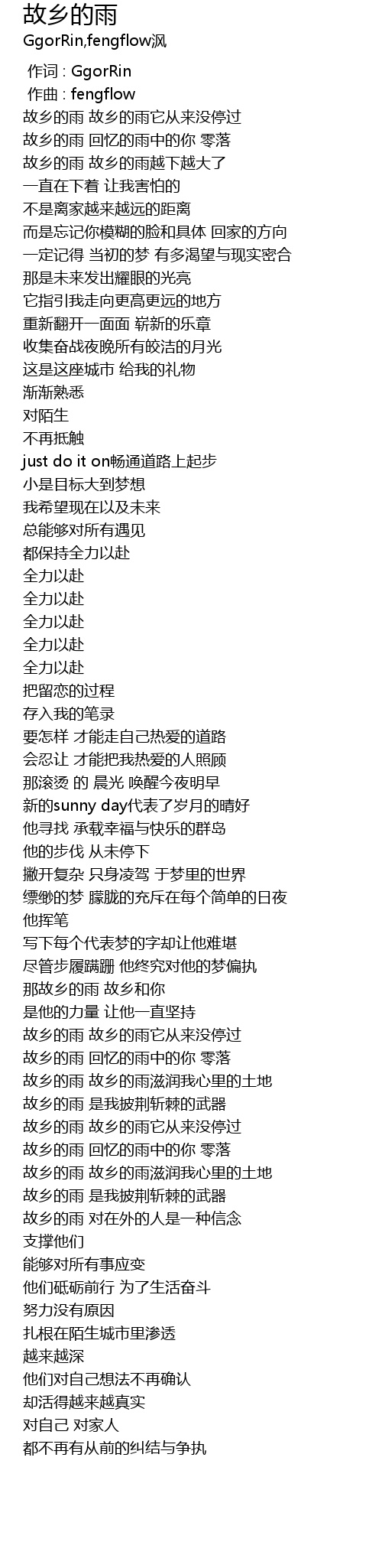 故乡的雨
GgorRin,fengflow沨

作词 : GgorRin
作曲 : fengflow
故乡的雨 故乡的雨它从来没停过
故乡的雨 回忆的雨中的你 零落
故乡的雨 故乡的雨越下越大了
一直在下着 让我害怕的
不是离家越来越远的距离
而是忘记你模糊的脸和具体 回家的方向
一定记得 当初的梦 有多渴望与现实密合
那是未来发出耀眼的光亮
它指引我走向更高更远的地方
重新翻开一面面 崭新的乐章
收集奋战夜晚所有皎洁的月光
这是这座城市 给我的礼物
渐渐熟悉
对陌生
不再抵触
just do it on畅通道路上起步
小是目标大到梦想
我希望现在以及未来
总能够对所有遇见
都保持全力以赴
全力以赴
全力以赴
全力以赴
全力以赴
全力以赴
把留恋的过程
存入我的笔录
要怎样 才能走自己热爱的道路
会忍让 才能把我热爱的人照顾
那滚烫 的 晨光 唤醒今夜明早
新的sunny day代表了岁月的晴好
他寻找 承载幸福与快乐的群岛
他的步伐 从未停下
撇开复杂 只身凌驾 于梦里的世界
缥缈的梦 朦胧的充斥在每个简单的日夜
他挥笔
写下每个代表梦的字却让他难堪
尽管步履蹒跚 他终究对他的梦偏执
那故乡的雨 故乡和你
是他的力量 让他一直坚持
故乡的雨 故乡的雨它从来没停过
故乡的雨 回忆的雨中的你 零落
故乡的雨 故乡的雨滋润我心里的土地
故乡的雨 是我披荆斩棘的武器
故乡的雨 故乡的雨它从来没停过
故乡的雨 回忆的雨中的你 零落
故乡的雨 故乡的雨滋润我心里的土地
故乡的雨 是我披荆斩棘的武器
故乡的雨 对在外的人是一种信念
支撑他们
能够对所有事应变
他们砥砺前行 为了生活奋斗
努力没有原因
扎根在陌生城市里渗透
越来越深
他们对自己想法不再确认
却活得越来越真实
对自己 对家人
都不再有从前的纠结与争执